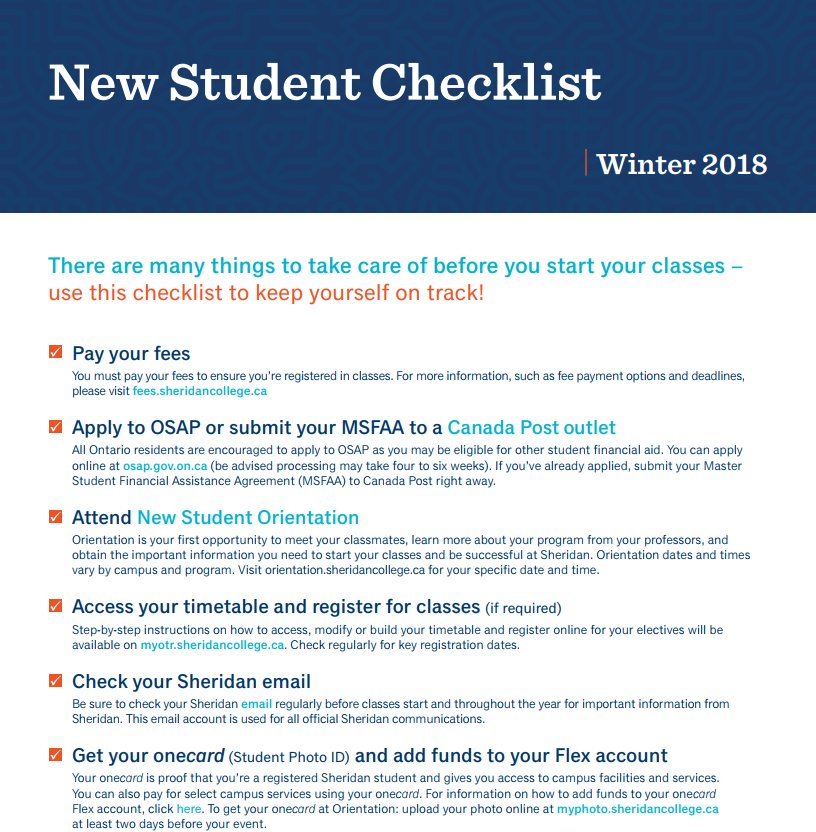 New Student Checklist

Winter 2018

There are many things to take care of before you start your classes – use this checklist to keep yourself on track!

Pay your fees
You must pay your fees to ensure you're registered in classes. For more information, such as fee payment options and deadlines, please visit fees.sheridancollege.ca

Apply to OSAP or submit your MSFAA to a Canada Post outlet
All Ontario residents are encouraged to apply to OSAP as you may be eligible for other student financial aid. You can apply online at osap.gov.on.ca (be advised processing may take four to six weeks). If you've already applied, submit your Master Student Financial Assistance Agreement (MSFAA) to Canada Post right away.

Attend New Student Orientation
Orientation is your first opportunity to meet your classmates, learn more about your program from your professors, and obtain the important information you need to start your classes and be successful at Sheridan. Orientation dates and times vary by campus and program. Visit orientation.sheridancollege.ca for your specific date and time.

Access your timetable and register for classes (if required)
Step-by-step instructions on how to access, modify or build your timetable and register online for your electives will be available on myotr.sheridancollege.ca. Check regularly for key registration dates.

Check your Sheridan email
Be sure to check your Sheridan email regularly before classes start and throughout the year for important information from Sheridan. This email account is used for all official Sheridan communications.

Get your onecard (Student Photo ID) and add funds to your Flex account
Your onecard is proof that you're a registered Sheridan student and gives you access to campus facilities and services. You can also pay for select campus services using your onecard. For information on how to add funds to your onecard Flex account, click here. To get your onecard at Orientation: upload your photo online at myphoto.sheridancollege.ca at least two days before your event.